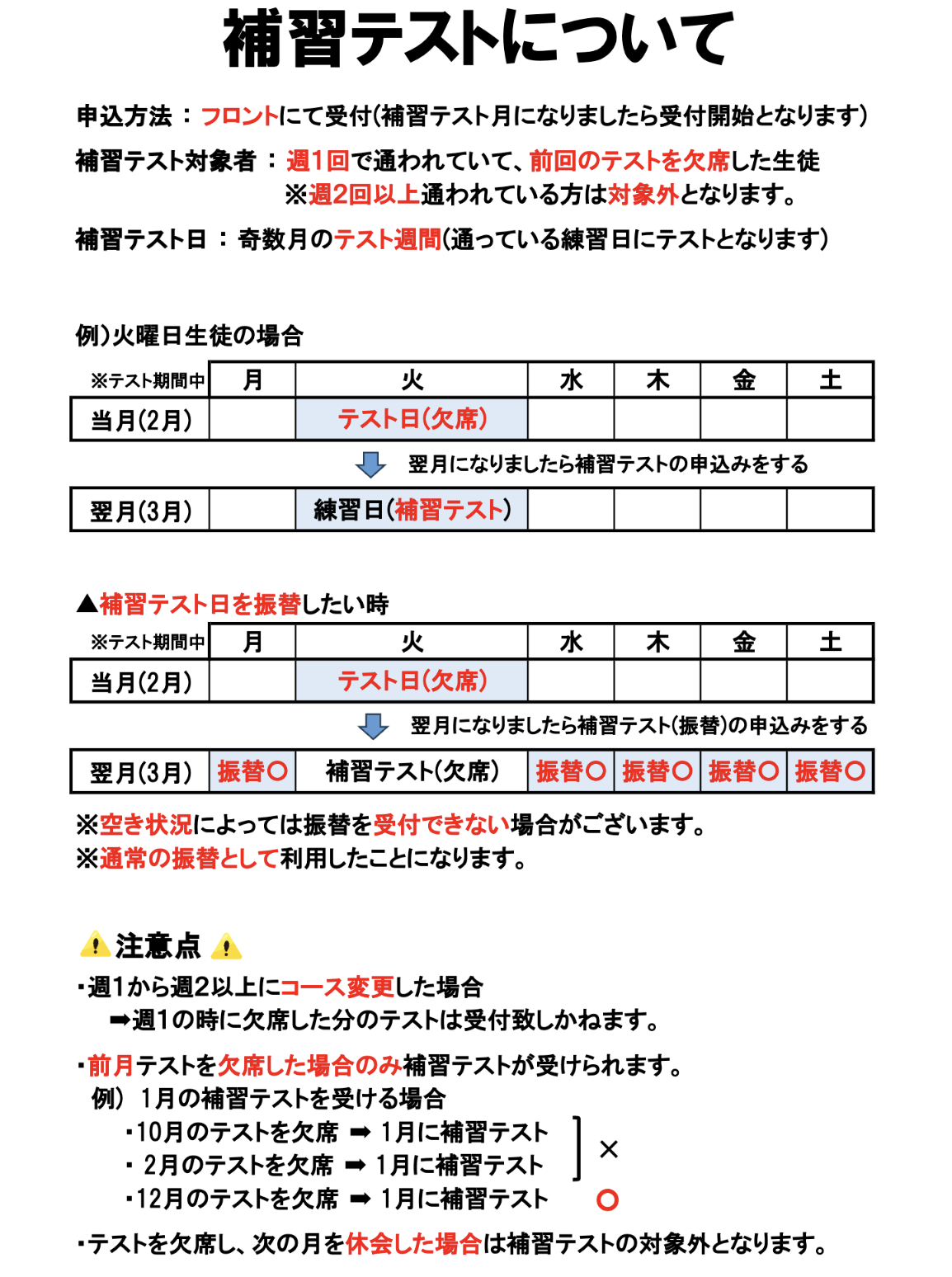 補習テストについて

申込方法 ： フロントにて受付(補習テスト月になりましたら受付開始となります)

補習テスト対象者 ： 週1回で通われていて、前回のテストを欠席した生徒
※週2回以上通われている方は対象外となります。

補習テスト日 ： 奇数月のテスト週間(通っている練習日にテストとなります)

例)火曜日生徒の場合

| ※テスト期間中 | 月 | 火 | 水 | 木 | 金 | 土 |
|---|---|---|---|---|---|---|
| 当月(2月) | | テスト日(欠席) | | | | |

翌月になりましたら補習テストの申込みをする

| 翌月(3月) | | 練習日(補習テスト) | | | | |
|---|---|---|---|---|---|---|

▲補習テスト日を振替したい時

| ※テスト期間中 | 月 | 火 | 水 | 木 | 金 | 土 |
|---|---|---|---|---|---|---|
| 当月(2月) | | テスト日(欠席) | | | | |

翌月になりましたら補習テスト(振替)の申込みをする

| 翌月(3月) | 振替○ | 補習テスト(欠席) | 振替○ | 振替○ | 振替○ | 振替○ |
|---|---|---|---|---|---|---|

※空き状況によっては振替を受付できない場合がございます。
※通常の振替として利用したことになります。

注意点

・週1から週2以上にコース変更した場合
➡週1の時に欠席した分のテストは受付致しかねます。

・前月テストを欠席した場合のみ補習テストが受けられます。
例) 1月の補習テストを受ける場合
・10月のテストを欠席 ➡ 1月に補習テスト
・ 2月のテストを欠席 ➡ 1月に補習テスト ×
・12月のテストを欠席 ➡ 1月に補習テスト ○

・テストを欠席し、次の月を休会した場合は補習テストの対象外となります。